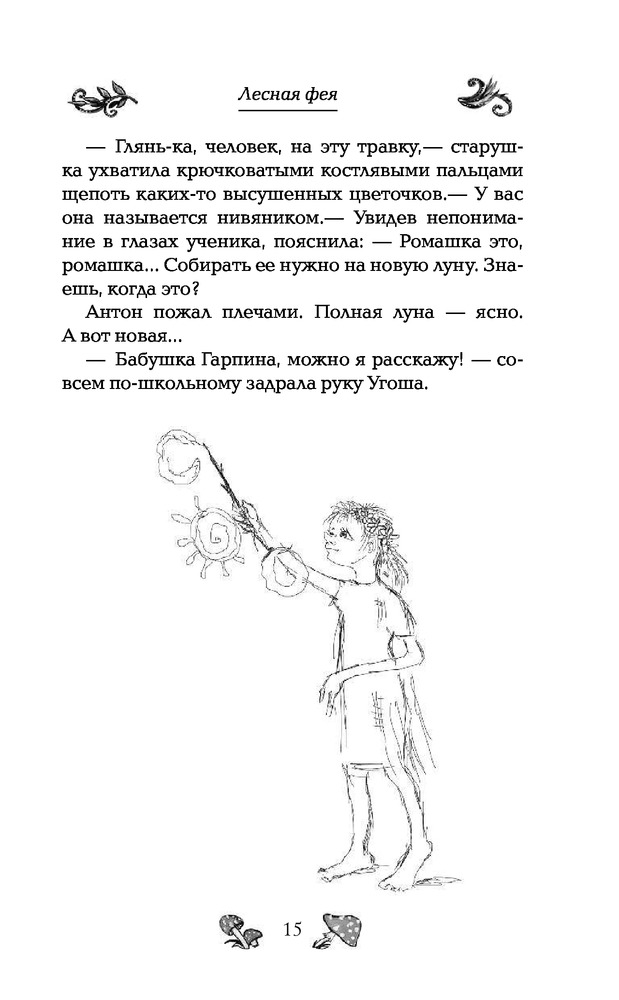 Лесная фея

— Глянь-ка, человек, на эту травку,— старушка ухватила крючковатыми костлявыми пальцами щепоть каких-то высушенных цветочков.— У вас она называется нивяником.— Увидев непонимание в глазах ученика, пояснила: — Ромашка это, ромашка... Собирать ее нужно на новую луну. Знаешь, когда это?

Антон пожал плечами. Полная луна — ясно. А вот новая...

— Бабушка Гарпина, можно я расскажу! — совсем по-школьному задрала руку Угоша.

15